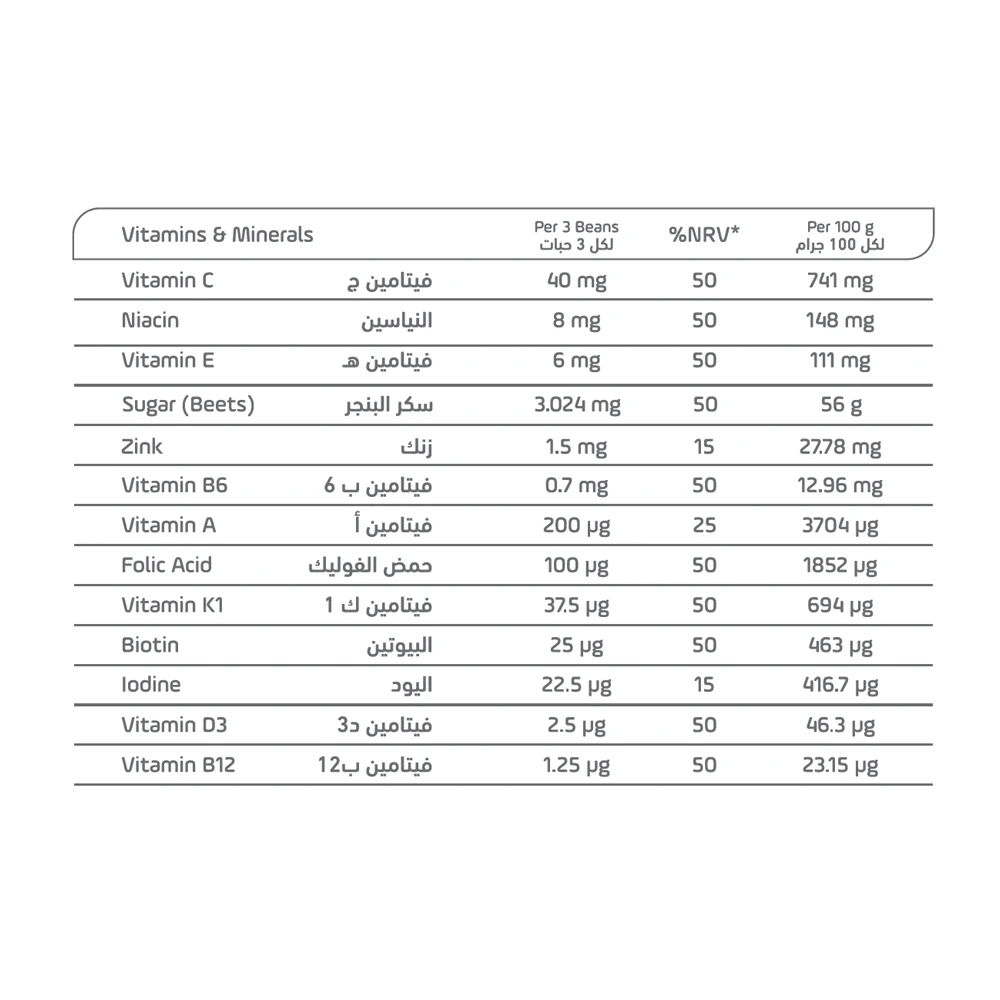 | Vitamins & Minerals | | Per 3 Beans لكل 3 حبات | %NRV* | Per 100 g لكل 100 جرام |
|---|---|---|---|---|
| Vitamin C | فيتامين ج | 40 mg | 50 | 741 mg |
| Niacin | النياسين | 8 mg | 50 | 148 mg |
| Vitamin E | فيتامين هـ | 6 mg | 50 | 111 mg |
| Sugar (Beets) | سكر البنجر | 3.024 mg | 50 | 56 g |
| Zink | زنك | 1.5 mg | 15 | 27.78 mg |
| Vitamin B6 | فيتامين ب 6 | 0.7 mg | 50 | 12.96 mg |
| Vitamin A | فيتامين أ | 200 µg | 25 | 3704 µg |
| Folic Acid | حمض الفوليك | 100 µg | 50 | 1852 µg |
| Vitamin K1 | فيتامين ك 1 | 37.5 µg | 50 | 694 µg |
| Biotin | البيوتين | 25 µg | 50 | 463 µg |
| Iodine | اليود | 22.5 µg | 15 | 416.7 µg |
| Vitamin D3 | فيتامين د3 | 2.5 µg | 50 | 46.3 µg |
| Vitamin B12 | فيتامين ب12 | 1.25 µg | 50 | 23.15 µg |